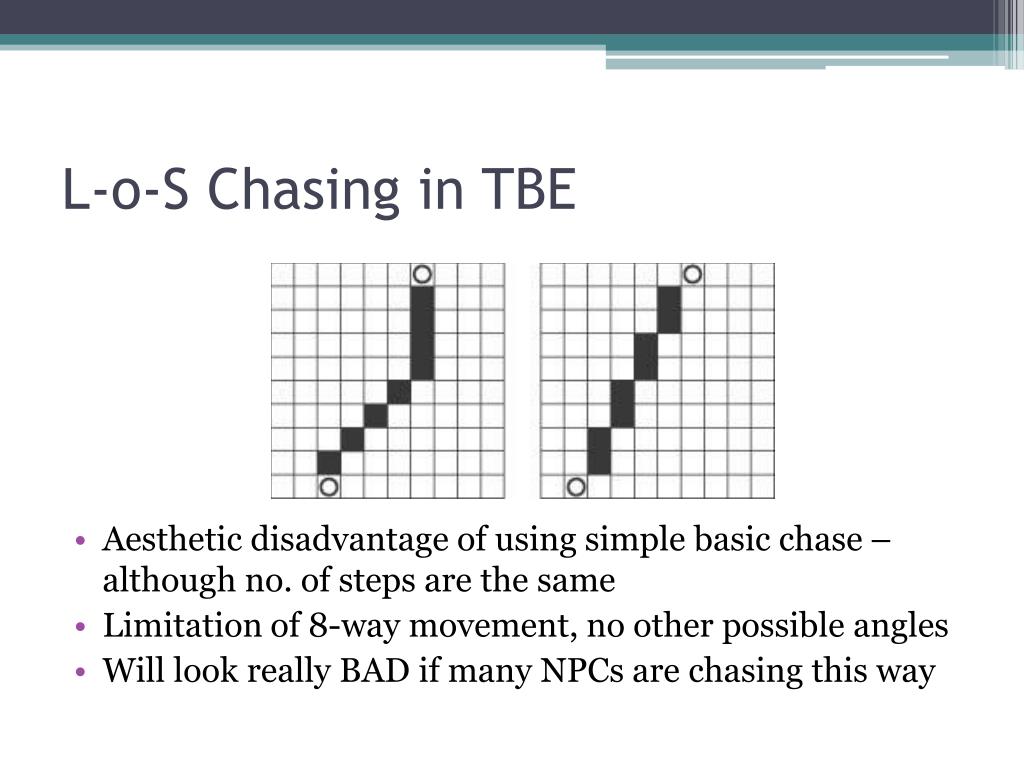 L-o-S Chasing in TBE

• Aesthetic disadvantage of using simple basic chase – although no. of steps are the same
• Limitation of 8-way movement, no other possible angles
• Will look really BAD if many NPCs are chasing this way